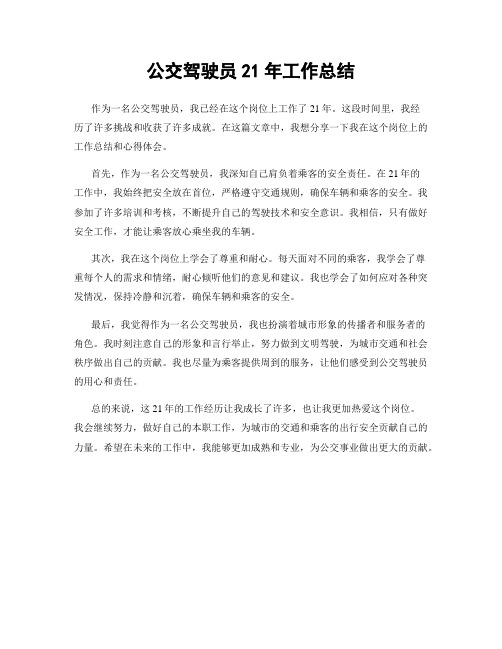 公交驾驶员 21 年工作总结

作为一名公交驾驶员，我已经在这个岗位上工作了 21 年。这段时间里，我经历了许多挑战和收获了许多成就。在这篇文章中，我想分享一下我在这个岗位上的工作总结和心得体会。

首先，作为一名公交驾驶员，我深知自己肩负着乘客的安全责任。在 21 年的工作中，我始终把安全放在首位，严格遵守交通规则，确保车辆和乘客的安全。我参加了许多培训和考核，不断提升自己的驾驶技术和安全意识。我相信，只有做好安全工作，才能让乘客放心乘坐我的车辆。

其次，我在这个岗位上学会了尊重和耐心。每天面对不同的乘客，我学会了尊重每个人的需求和情绪，耐心倾听他们的意见和建议。我也学会了如何应对各种突发情况，保持冷静和沉着，确保车辆和乘客的安全。

最后，我觉得作为一名公交驾驶员，我也扮演着城市形象的传播者和服务者的角色。我时刻注意自己的形象和言行举止，努力做到文明驾驶，为城市交通和社会秩序做出自己的贡献。我也尽量为乘客提供周到的服务，让他们感受到公交驾驶员的用心和责任。

总的来说，这 21 年的工作经历让我成长了许多，也让我更加热爱这个岗位。我会继续努力，做好自己的本职工作，为城市的交通和乘客的出行安全贡献自己的力量。希望在未来的工作中，我能够更加成熟和专业，为公交事业做出更大的贡献。